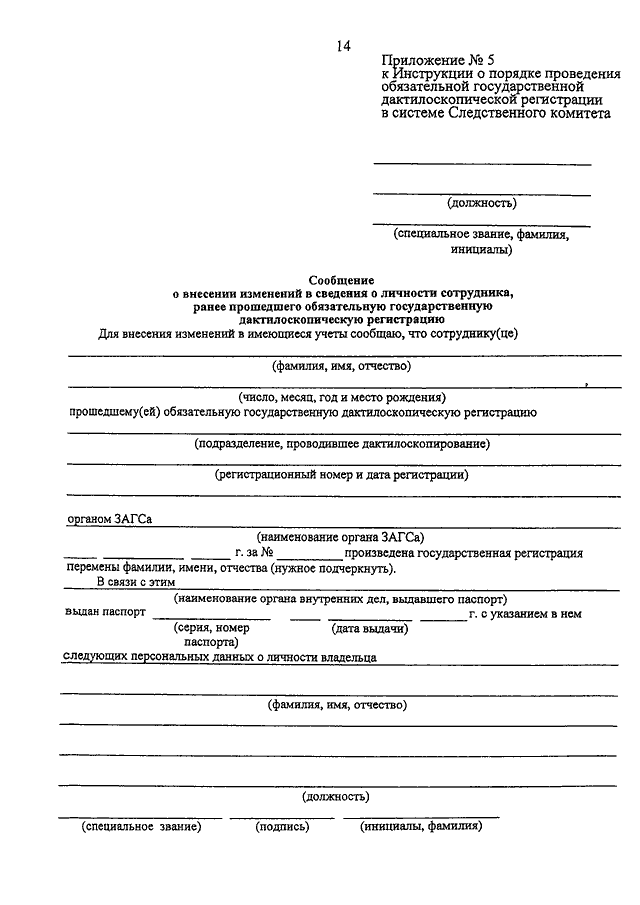 14

Приложение № 5
к Инструкции о порядке проведения обязательной государственной дактилоскопической регистрации в системе Следственного комитета

(должность)

(специальное звание, фамилия, инициалы)

Сообщение
о внесении изменений в сведения о личности сотрудника, ранее прошедшего обязательную государственную дактилоскопическую регистрацию

Для внесения изменений в имеющиеся учеты сообщаю, что сотруднику(це)

(фамилия, имя, отчество)

(число, месяц, год и место рождения)

прошедшему(ей) обязательную государственную дактилоскопическую регистрацию

(подразделение, проводившее дактилоскопирование)

(регистрационный номер и дата регистрации)

органом ЗАГСа

(наименование органа ЗАГСа)

г. за № произведена государственная регистрация перемены фамилии, имени, отчества (нужное подчеркнуть).

В связи с этим

(наименование органа внутренних дел, выдавшего паспорт)

выдан паспорт г. с указанием в нем

(серия, номер паспорта) (дата выдачи)

следующих персональных данных о личности владельца

(фамилия, имя, отчество)

(должность)

(специальное звание) (подпись) (инициалы, фамилия)